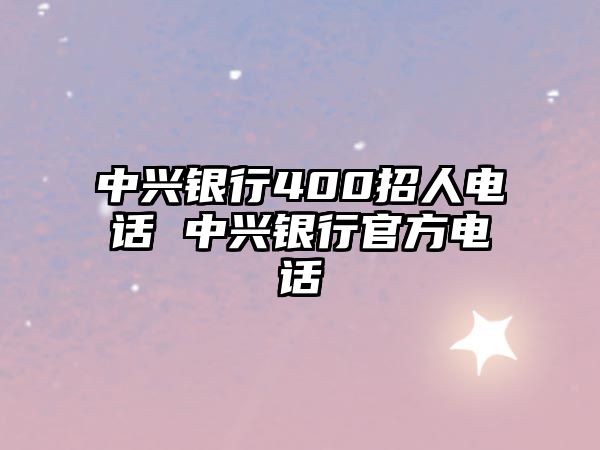 中兴银行400招人电话 中兴银行官方电话